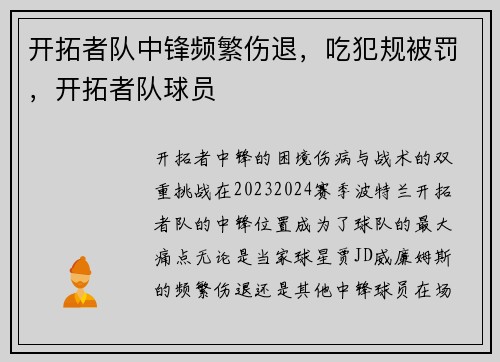 开拓者队中锋频繁伤退，吃犯规被罚，开拓者队球员

开拓者中锋的困境伤病与战术的双重挑战在20232024赛季波特兰开拓者队的中锋位置成为了球队的最大痛点无论是当家球星贾JD威廉姆斯的频繁伤退还是其他中锋球员在场